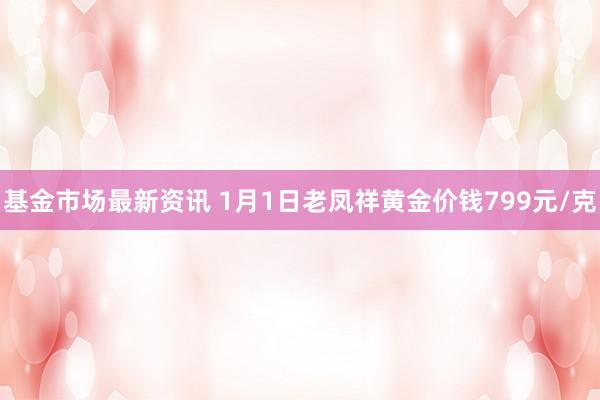 基金市场最新资讯 1月1日老凤祥黄金价钱799元/克